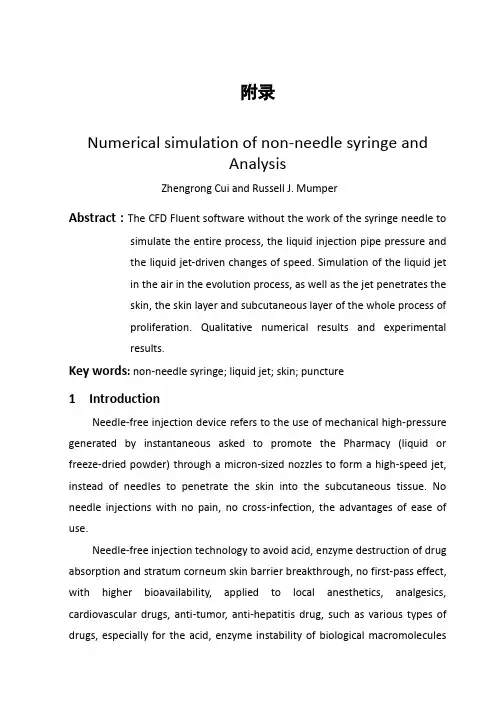 附录

Numerical simulation of non-needle syringe and Analysis

Zhengrong Cui and Russell J. Mumper

Abstract：The CFD Fluent software without the work of the syringe needle to simulate the entire process, the liquid injection pipe pressure and the liquid jet-driven changes of speed. Simulation of the liquid jet in the air in the evolution process, as well as the jet penetrates the skin, the skin layer and subcutaneous layer of the whole process of proliferation. Qualitative numerical results and experimental results.

Key words: non-needle syringe; liquid jet; skin; puncture

1 Introduction

Needle-free injection device refers to the use of mechanical high-pressure generated by instantaneous asked to promote the Pharmacy (liquid or freeze-dried powder) through a micron-sized nozzles to form a high-speed jet, instead of needles to penetrate the skin into the subcutaneous tissue. No needle injections with no pain, no cross-infection, the advantages of ease of use.

Needle-free injection technology to avoid acid, enzyme destruction of drug absorption and stratum corneum skin barrier breakthrough, no first-pass effect, with higher bioavailability, applied to local anesthetics, analgesics, cardiovascular drugs, anti-tumor, anti-hepatitis drug, such as various types of drugs, especially for the acid, enzyme instability of biological macromolecules